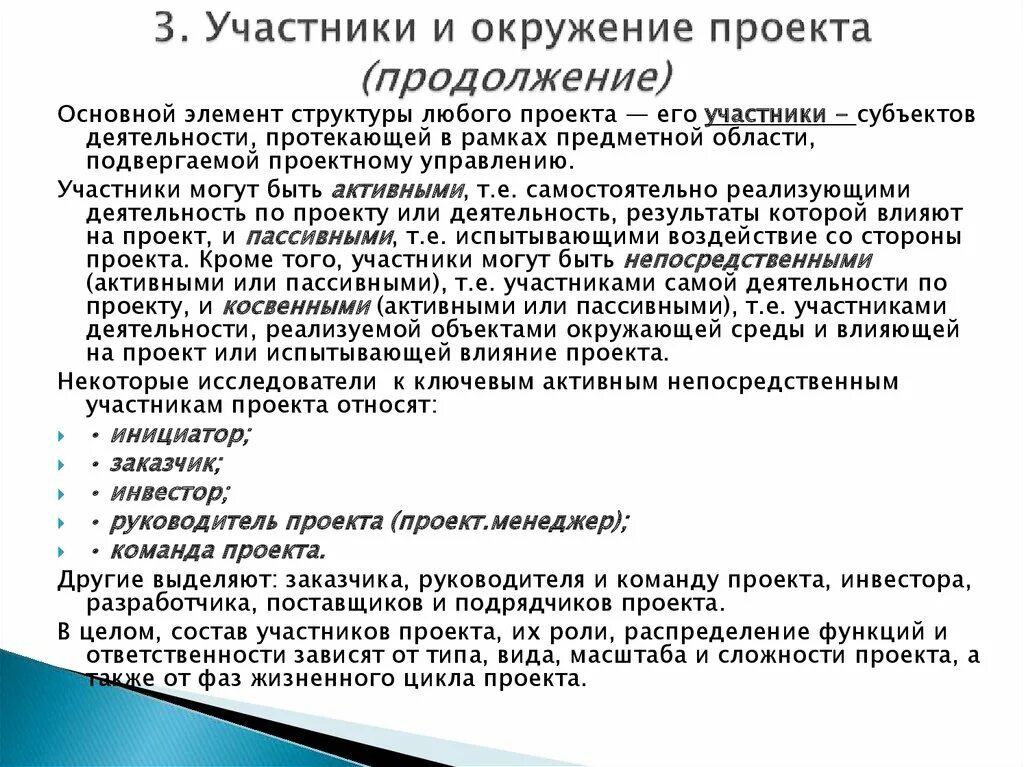 3. Участники и окружение проекта (продолжение)

Основной элемент структуры любого проекта — его участники - субъектов деятельности, протекающей в рамках предметной области, подвергаемой проектному управлению.

Участники могут быть активными, т.е. самостоятельно реализующими деятельность по проекту или деятельность, результаты которой влияют на проект, и пассивными, т.е. испытывающими воздействие со стороны проекта. Кроме того, участники могут быть непосредственными (активными или пассивными), т.е. участниками самой деятельности по проекту, и косвенными (активными или пассивными), т.е. участниками деятельности, реализуемой объектами окружающей среды и влияющей на проект или испытывающей влияние проекта.

Некоторые исследователи к ключевым активным непосредственным участникам проекта относят:

• инициатор;

• заказчик;

• инвестор;

• руководитель проекта (проект.менеджер);

• команда проекта.

Другие выделяют: заказчика, руководителя и команду проекта, инвестора, разработчика, поставщиков и подрядчиков проекта.

В целом, состав участников проекта, их роли, распределение функций и ответственности зависят от типа, вида, масштаба и сложности проекта, а также от фаз жизненного цикла проекта.